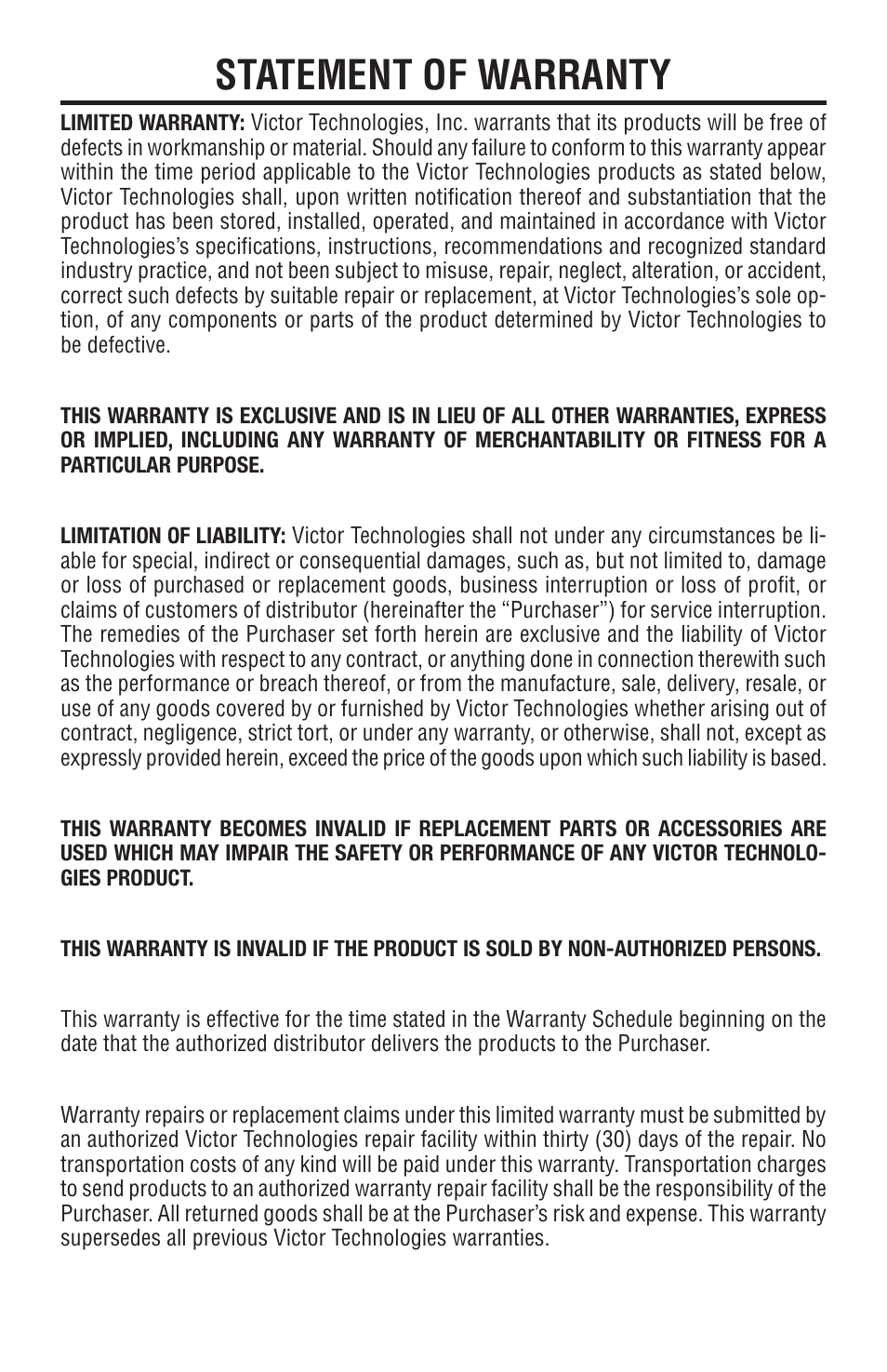 STATEMENT OF WARRANTY

LIMITED WARRANTY: Victor Technologies, Inc. warrants that its products will be free of defects in workmanship or material. Should any failure to conform to this warranty appear within the time period applicable to the Victor Technologies products as stated below, Victor Technologies shall, upon written notification thereof and substantiation that the product has been stored, installed, operated, and maintained in accordance with Victor Technologies's specifications, instructions, recommendations and recognized standard industry practice, and not been subject to misuse, repair, neglect, alteration, or accident, correct such defects by suitable repair or replacement, at Victor Technologies's sole option, of any components or parts of the product determined by Victor Technologies to be defective.

THIS WARRANTY IS EXCLUSIVE AND IS IN LIEU OF ALL OTHER WARRANTIES, EXPRESS OR IMPLIED, INCLUDING ANY WARRANTY OF MERCHANTABILITY OR FITNESS FOR A PARTICULAR PURPOSE.

LIMITATION OF LIABILITY: Victor Technologies shall not under any circumstances be liable for special, indirect or consequential damages, such as, but not limited to, damage or loss of purchased or replacement goods, business interruption or loss of profit, or claims of customers of distributor (hereinafter the "Purchaser") for service interruption. The remedies of the Purchaser set forth herein are exclusive and the liability of Victor Technologies with respect to any contract, or anything done in connection therewith such as the performance or breach thereof, or from the manufacture, sale, delivery, resale, or use of any goods covered by or furnished by Victor Technologies whether arising out of contract, negligence, strict tort, or under any warranty, or otherwise, shall not, except as expressly provided herein, exceed the price of the goods upon which such liability is based.

THIS WARRANTY BECOMES INVALID IF REPLACEMENT PARTS OR ACCESSORIES ARE USED WHICH MAY IMPAIR THE SAFETY OR PERFORMANCE OF ANY VICTOR TECHNOLOGIES PRODUCT.

THIS WARRANTY IS INVALID IF THE PRODUCT IS SOLD BY NON-AUTHORIZED PERSONS.

This warranty is effective for the time stated in the Warranty Schedule beginning on the date that the authorized distributor delivers the products to the Purchaser.

Warranty repairs or replacement claims under this limited warranty must be submitted by an authorized Victor Technologies repair facility within thirty (30) days of the repair. No transportation costs of any kind will be paid under this warranty. Transportation charges to send products to an authorized warranty repair facility shall be the responsibility of the Purchaser. All returned goods shall be at the Purchaser's risk and expense. This warranty supersedes all previous Victor Technologies warranties.